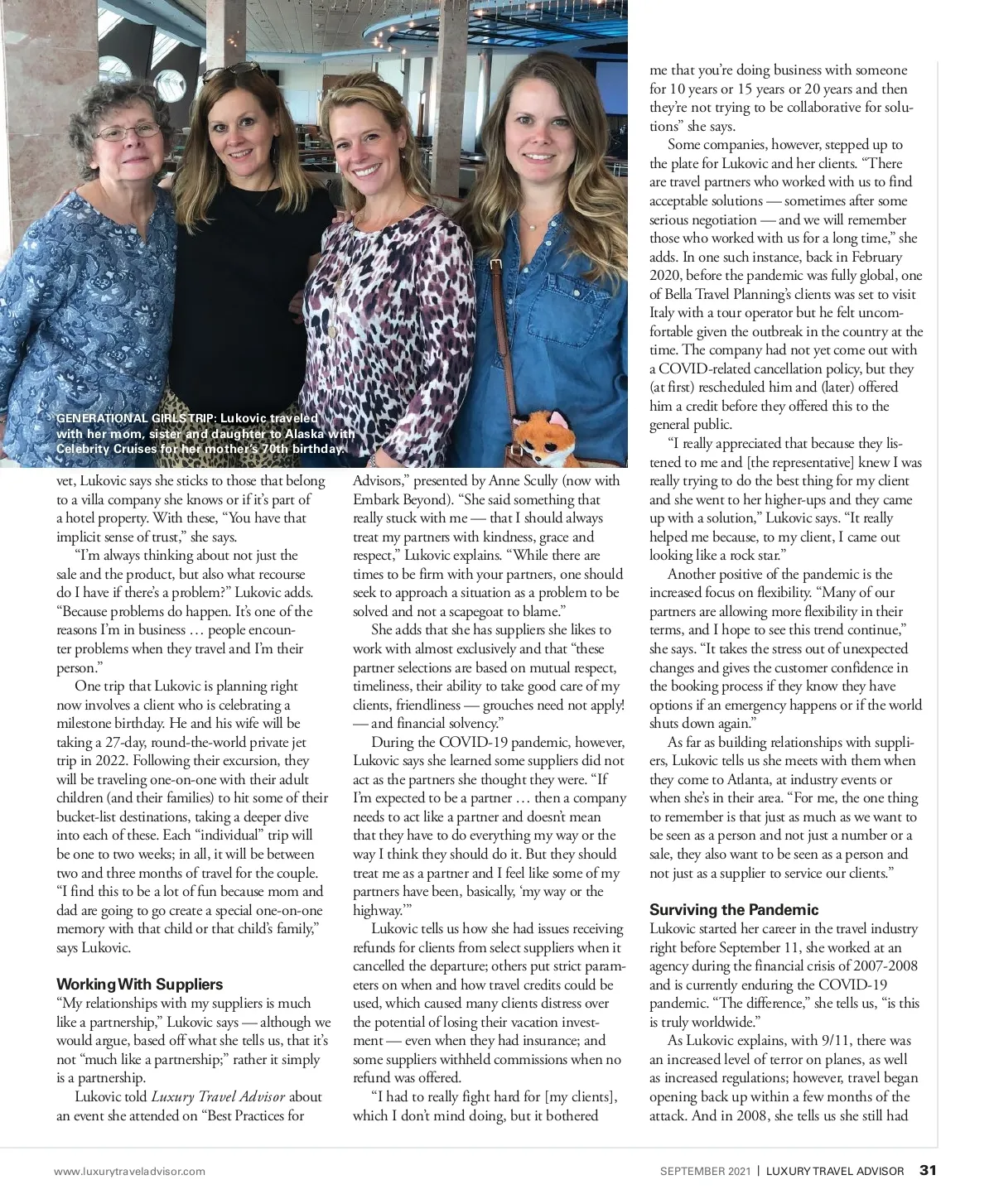 GENERATIONAL GIRLS TRIP: Lukovic traveled with her mom, sister and daughter to Alaska with Celebrity Cruises for her mother's 70th birthday.

vet, Lukovic says she sticks to those that belong to a villa company she knows or if it's part of a hotel property. With these, "You have that implicit sense of trust," she says.

"I'm always thinking about not just the sale and the product, but also what recourse do I have if there's a problem?" Lukovic adds. "Because problems do happen. It's one of the reasons I'm in business … people encounter problems when they travel and I'm their person."

One trip that Lukovic is planning right now involves a client who is celebrating a milestone birthday. He and his wife will be taking a 27-day, round-the-world private jet trip in 2022. Following their excursion, they will be traveling one-on-one with their adult children (and their families) to hit some of their bucket-list destinations, taking a deeper dive into each of these. Each "individual" trip will be one to two weeks; in all, it will be between two and three months of travel for the couple. "I find this to be a lot of fun because mom and dad are going to go create a special one-on-one memory with that child or that child's family," says Lukovic.

Working With Suppliers
"My relationships with my suppliers is much like a partnership," Lukovic says — although we would argue, based off what she tells us, that it's not "much like a partnership;" rather it simply is a partnership.

Lukovic told Luxury Travel Advisor about an event she attended on "Best Practices for Advisors," presented by Anne Scully (now with Embark Beyond). "She said something that really stuck with me — that I should always treat my partners with kindness, grace and respect," Lukovic explains. "While there are times to be firm with your partners, one should seek to approach a situation as a problem to be solved and not a scapegoat to blame."

She adds that she has suppliers she likes to work with almost exclusively and that "these partner selections are based on mutual respect, timeliness, their ability to take good care of my clients, friendliness — grouches need not apply! — and financial solvency."

During the COVID-19 pandemic, however, Lukovic says she learned some suppliers did not act as the partners she thought they were. "If I'm expected to be a partner … then a company needs to act like a partner and doesn't mean that they have to do everything my way or the way I think they should do it. But they should treat me as a partner and I feel like some of my partners have been, basically, 'my way or the highway.'"

Lukovic tells us how she had issues receiving refunds for clients from select suppliers when it cancelled the departure; others put strict parameters on when and how travel credits could be used, which caused many clients distress over the potential of losing their vacation investment — even when they had insurance; and some suppliers withheld commissions when no refund was offered.

"I had to really fight hard for [my clients], which I don't mind doing, but it bothered me that you're doing business with someone for 10 years or 15 years or 20 years and then they're not trying to be collaborative for solutions" she says.

Some companies, however, stepped up to the plate for Lukovic and her clients. "There are travel partners who worked with us to find acceptable solutions — sometimes after some serious negotiation — and we will remember those who worked with us for a long time," she adds. In one such instance, back in February 2020, before the pandemic was fully global, one of Bella Travel Planning's clients was set to visit Italy with a tour operator but he felt uncomfortable given the outbreak in the country at the time. The company had not yet come out with a COVID-related cancellation policy, but they (at first) rescheduled him and (later) offered him a credit before they offered this to the general public.

"I really appreciated that because they listened to me and [the representative] knew I was really trying to do the best thing for my client and she went to her higher-ups and they came up with a solution," Lukovic says. "It really helped me because, to my client, I came out looking like a rock star."

Another positive of the pandemic is the increased focus on flexibility. "Many of our partners are allowing more flexibility in their terms, and I hope to see this trend continue," she says. "It takes the stress out of unexpected changes and gives the customer confidence in the booking process if they know they have options if an emergency happens or if the world shuts down again."

As far as building relationships with suppliers, Lukovic tells us she meets with them when they come to Atlanta, at industry events or when she's in their area. "For me, the one thing to remember is that just as much as we want to be seen as a person and not just a number or a sale, they also want to be seen as a person and not just as a supplier to service our clients."

Surviving the Pandemic
Lukovic started her career in the travel industry right before September 11, she worked at an agency during the financial crisis of 2007-2008 and is currently enduring the COVID-19 pandemic. "The difference," she tells us, "is this is truly worldwide."

As Lukovic explains, with 9/11, there was an increased level of terror on planes, as well as increased regulations; however, travel began opening back up within a few months of the attack. And in 2008, she tells us she still had

www.luxurytraveladvisor.com

SEPTEMBER 2021 | LUXURY TRAVEL ADVISOR 31